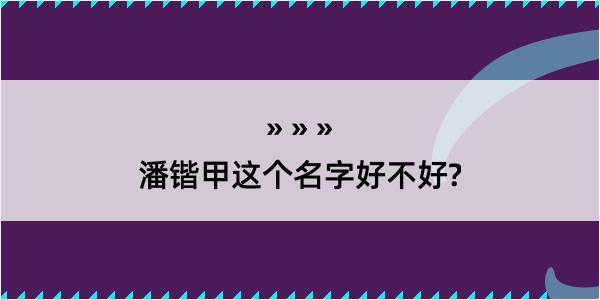 » » »
潘锴甲这个名字好不好?